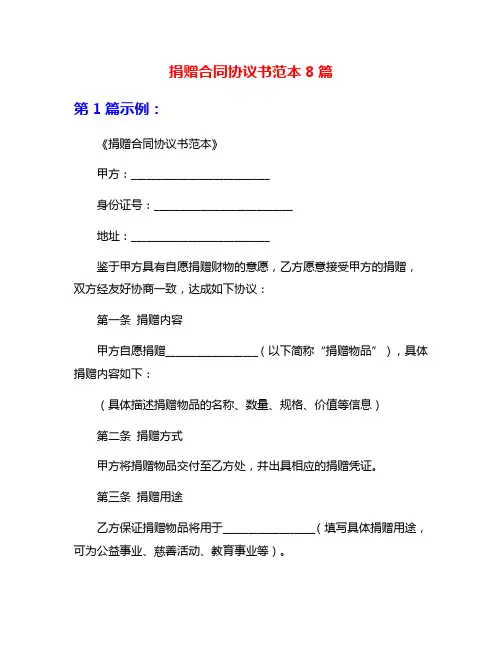 捐赠合同协议书范本 8 篇

第 1 篇示例：

《捐赠合同协议书范本》

甲方：________________________

身份证号：________________________

地址：________________________

鉴于甲方具有自愿捐赠财物的意愿，乙方愿意接受甲方的捐赠，双方经友好协商一致，达成如下协议：

第一条 捐赠内容

甲方自愿捐赠________________（以下简称“捐赠物品”），具体捐赠内容如下：

（具体描述捐赠物品的名称、数量、规格、价值等信息）

第二条 捐赠方式

甲方将捐赠物品交付至乙方处，并出具相应的捐赠凭证。

第三条 捐赠用途

乙方保证捐赠物品将用于________________（填写具体捐赠用途，可为公益事业、慈善活动、教育事业等）。